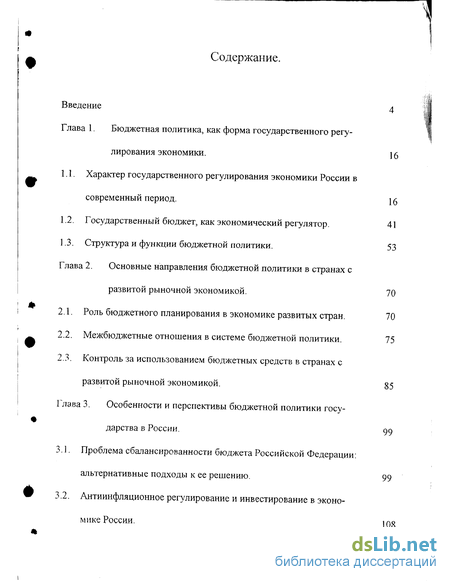 Содержание.

Введение 4

Глава 1. Бюджетная политика, как форма государственного регулирования экономики. 16

1.1. Характер государственного регулирования экономики России в современный период. 16

1.2. Государственный бюджет, как экономический регулятор. 41

1.3. Структура и функции бюджетной политики. 53

Глава 2. Основные направления бюджетной политики в странах с развитой рыночной экономикой. 70

2.1. Роль бюджетного планирования в экономике развитых стран. 70

2.2. Межбюджетные отношения в системе бюджетной политики. 75

2.3. Контроль за использованием бюджетных средств в странах с развитой рыночной экономикой. 85

Глава 3. Особенности и перспективы бюджетной политики государства в России. 99

3.1. Проблема сбалансированности бюджета Российской Федерации: альтернативные подходы к ее решению. 99

3.2. Антиинфляционное регулирование и инвестирование в экономике России. 108

dsLib.net
библиотека диссертаций